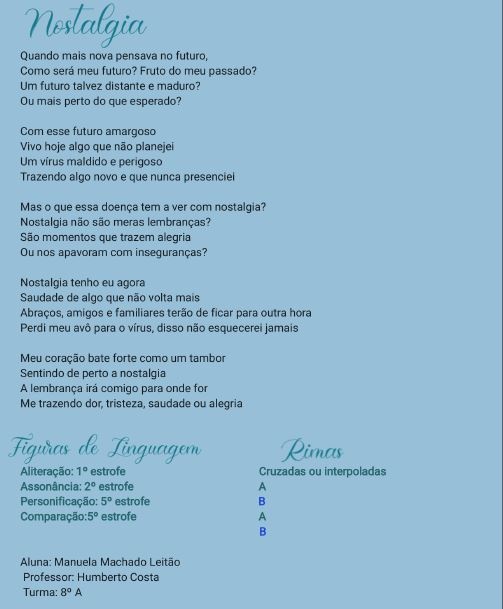 Nostalgia

Quando mais nova pensava no futuro,
Como será meu futuro? Fruto do meu passado?
Um futuro talvez distante e maduro?
Ou mais perto do que esperado?

Com esse futuro amargoso
Vivo hoje algo que não planejei
Um vírus maldido e perigoso
Trazendo algo novo e que nunca presenciei

Mas o que essa doença tem a ver com nostalgia?
Nostalgia não são meras lembranças?
São momentos que trazem alegria
Ou nos apavoram com inseguranças?

Nostalgia tenho eu agora
Saudade de algo que não volta mais
Abraços, amigos e familiares terão de ficar para outra hora
Perdi meu avô para o vírus, disso não esquecerei jamais

Meu coração bate forte como um tambor
Sentindo de perto a nostalgia
A lembrança irá comigo para onde for
Me trazendo dor, tristeza, saudade ou alegria

Figuras de Linguagem
Aliteração: 1º estrofe
Assonância: 2º estrofe
Personificação: 5º estrofe
Comparação:5º estrofe

Rimas
Cruzadas ou interpoladas
A
B
A
B

Aluna: Manuela Machado Leitão
Professor: Humberto Costa
Turma: 8º A